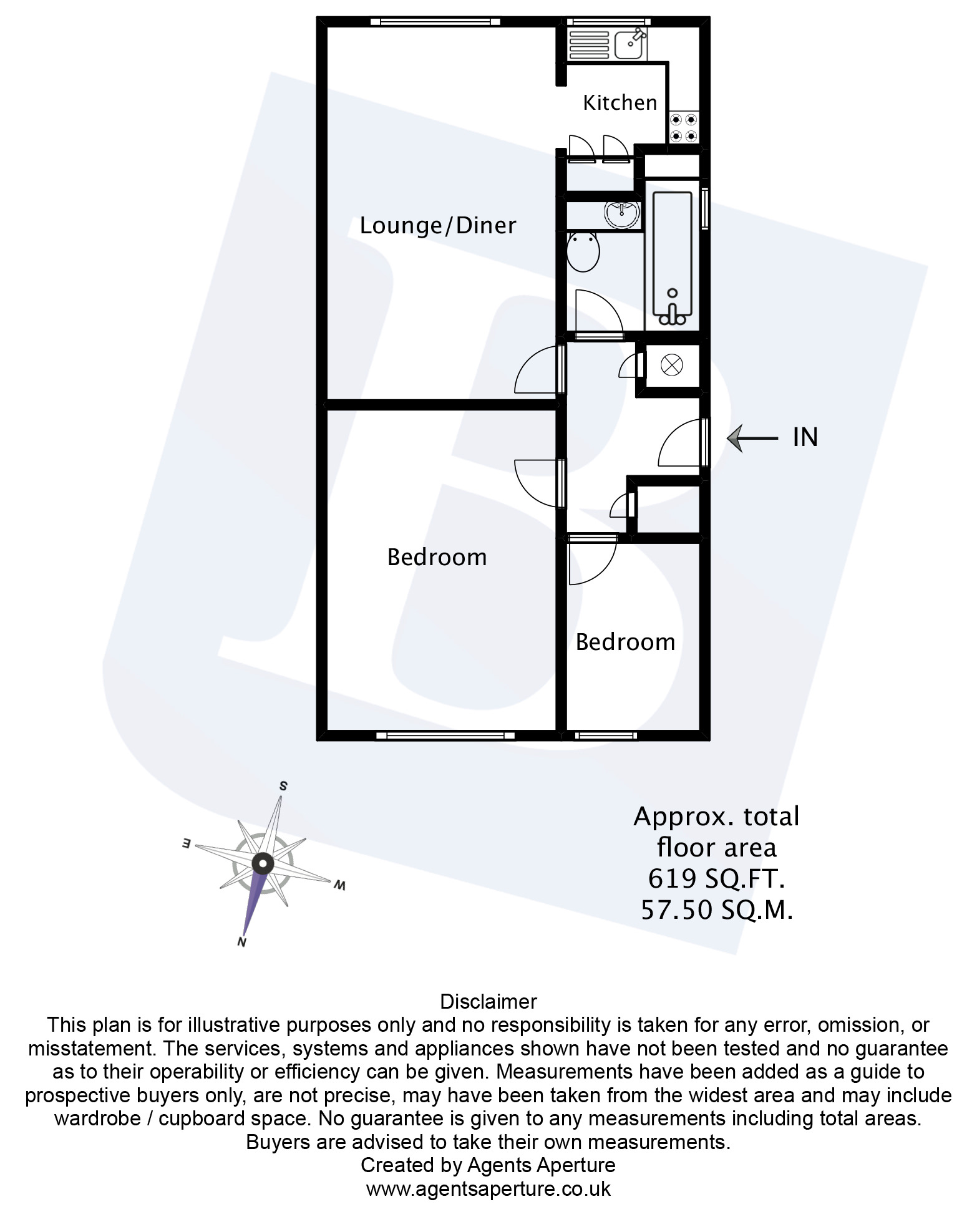 Kitchen

Lounge/Diner

IN

Bedroom

Bedroom

S

E

W

N

Approx. total floor area
619 SQ.FT.
57.50 SQ.M.

Disclaimer
This plan is for illustrative purposes only and no responsibility is taken for any error, omission, or misstatement. The services, systems and appliances shown have not been tested and no guarantee as to their operability or efficiency can be given. Measurements have been added as a guide to prospective buyers only, are not precise, may have been taken from the widest area and may include wardrobe / cupboard space. No guarantee is given to any measurements including total areas. Buyers are advised to take their own measurements.
Created by Agents Aperture
www.agentsaperture.co.uk